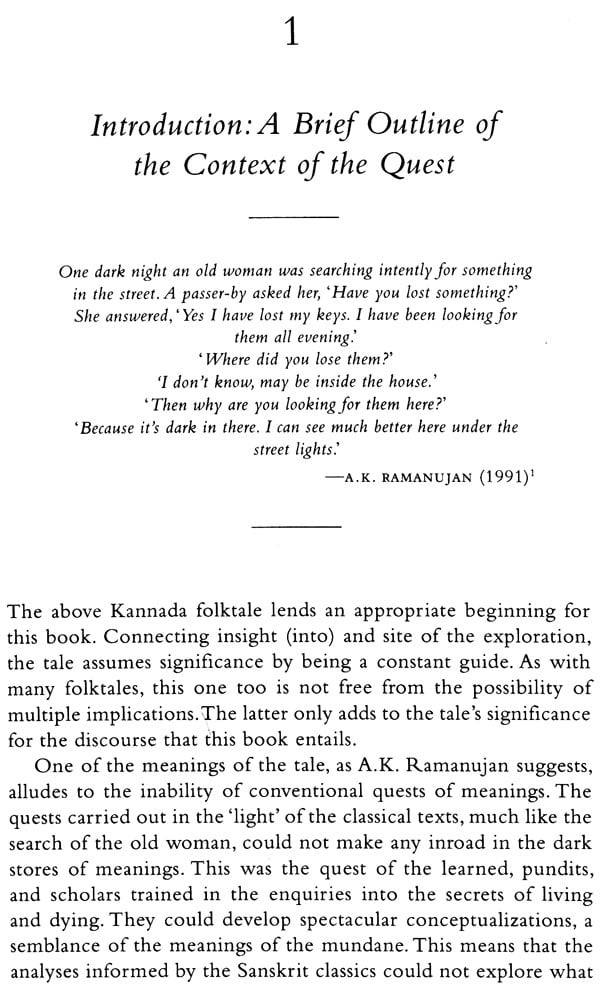 1

Introduction: A Brief Outline of the Context of the Quest

One dark night an old woman was searching intently for something in the street. A passer-by asked her, 'Have you lost something?' She answered, 'Yes I have lost my keys. I have been looking for them all evening.'
'Where did you lose them?'
'I don't know, may be inside the house.'
'Then why are you looking for them here?'
'Because it's dark in there. I can see much better here under the street lights.'
—A.K. RAMANUJAN (1991)$^1$

The above Kannada folktale lends an appropriate beginning for this book. Connecting insight (into) and site of the exploration, the tale assumes significance by being a constant guide. As with many folktales, this one too is not free from the possibility of multiple implications. The latter only adds to the tale's significance for the discourse that this book entails.

One of the meanings of the tale, as A.K. Ramanujan suggests, alludes to the inability of conventional quests of meanings. The quests carried out in the 'light' of the classical texts, much like the search of the old woman, could not make any inroad in the dark stores of meanings. This was the quest of the learned, pundits, and scholars trained in the enquiries into the secrets of living and dying. They could develop spectacular conceptualizations, a semblance of the meanings of the mundane. This means that the analyses informed by the Sanskrit classics could not explore what